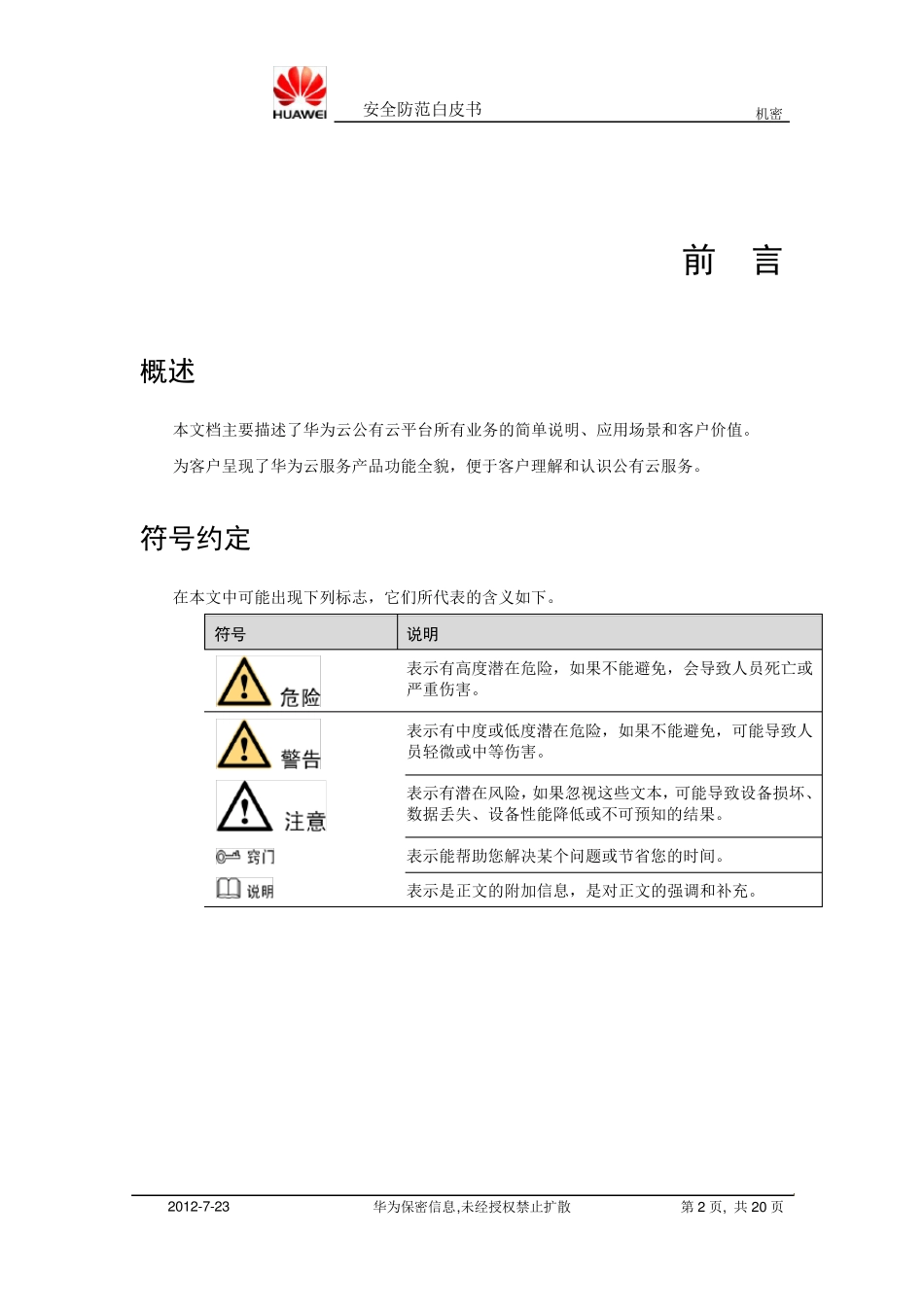 HUAWEI

安全防范白皮书

机密

前 言

概述

本文档主要描述了华为云公有云平台所有业务的简单说明、应用场景和客户价值。

为客户呈现了华为云服务产品功能全貌，便于客户理解和认识公有云服务。

符号约定

在本文中可能出现下列标志，它们所代表的含义如下。

| 符号 | 说明 |
|---|---|
| 危险 | 表示有高度潜在危险，如果不能避免，会导致人员死亡或严重伤害。 |
| 警告 | 表示有中度或低度潜在危险，如果不能避免，可能导致人员轻微或中等伤害。 |
| 注意 | 表示有潜在风险，如果忽视这些文本，可能导致设备损坏、数据丢失、设备性能降低或不可预知的结果。 |
| 窍门 | 表示能帮助您解决某个问题或节省您的时间。 |
| 说明 | 表示是正文的附加信息，是对正文的强调和补充。 |

2012-7-23

华为保密信息,未经授权禁止扩散

第 2 页, 共 20 页